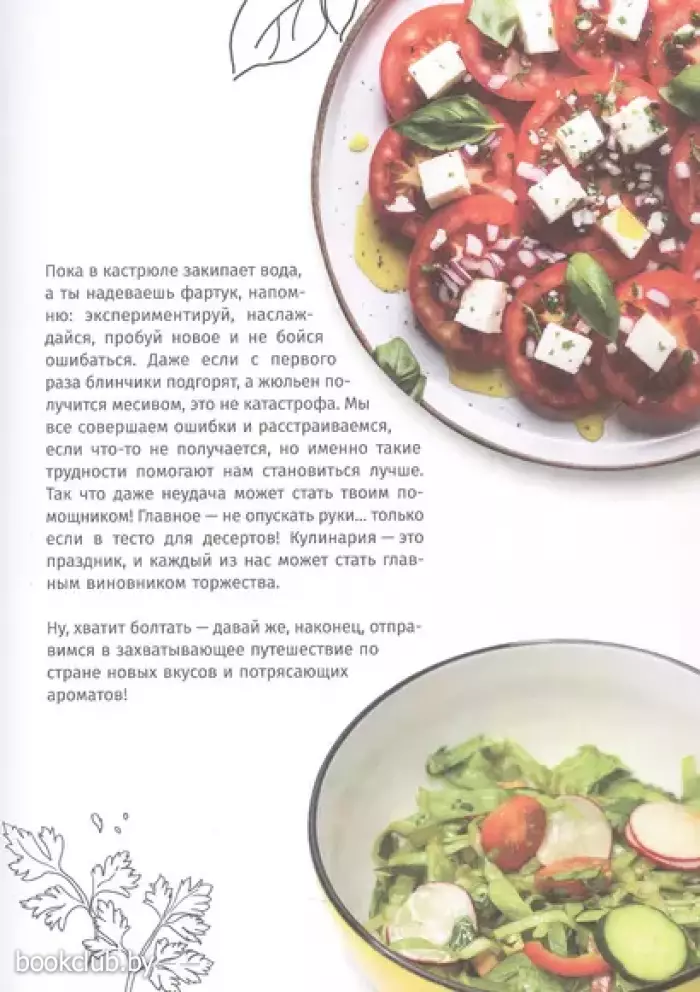 Пока в кастрюле закипает вода, а ты надеваешь фартук, напомню: экспериментируй, наслаждайся, пробуй новое и не бойся ошибаться. Даже если с первого раза блинчики подгорят, а жюльен получится месивом, это не катастрофа. Мы все совершаем ошибки и расстраиваемся, если что-то не получается, но именно такие трудности помогают нам становиться лучше. Так что даже неудача может стать твоим помощником! Главное — не опускать руки... только если в тесто для десертов! Кулинария — это праздник, и каждый из нас может стать главным виновником торжества.

Ну, хватит болтать — давай же, наконец, отправимся в захватывающее путешествие по стране новых вкусов и потрясающих ароматов!

bookclub.by